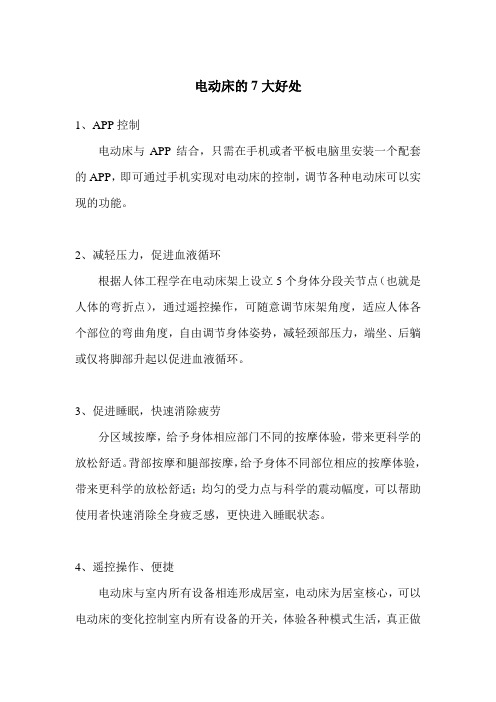 电动床的 7 大好处

1、APP 控制

电动床与 APP 结合，只需在手机或者平板电脑里安装一个配套的 APP，即可通过手机实现对电动床的控制，调节各种电动床可以实现的功能。

2、减轻压力，促进血液循环

根据人体工程学在电动床架上设立 5 个身体分段关节点（也就是人体的弯折点），通过遥控操作，可随意调节床架角度，适应人体各个部位的弯曲角度，自由调节身体姿势，减轻颈部压力，端坐、后躺或仅将脚部升起以促进血液循环。

3、促进睡眠，快速消除疲劳

分区域按摩，给予身体相应部门不同的按摩体验，带来更科学的放松舒适。背部按摩和腿部按摩，给予身体不同部位相应的按摩体验，带来更科学的放松舒适；均匀的受力点与科学的震动幅度，可以帮助使用者快速消除全身疲乏感，更快进入睡眠状态。

4、遥控操作、便捷

电动床与室内所有设备相连形成居室，电动床为居室核心，可以电动床的变化控制室内所有设备的开关，体验各种模式生活，真正做